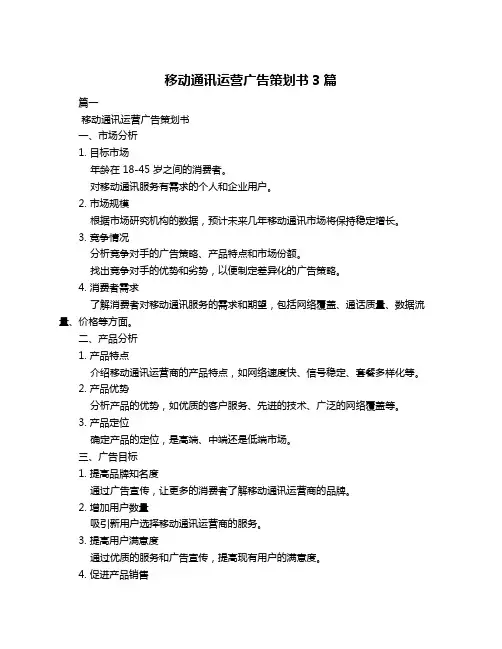 移动通讯运营广告策划书 3 篇

篇一

移动通讯运营广告策划书

一、市场分析

1. 目标市场

年龄在 18-45 岁之间的消费者。

对移动通讯服务有需求的个人和企业用户。

2. 市场规模

根据市场研究机构的数据，预计未来几年移动通讯市场将保持稳定增长。

3. 竞争情况

分析竞争对手的广告策略、产品特点和市场份额。

找出竞争对手的优势和劣势，以便制定差异化的广告策略。

4. 消费者需求

了解消费者对移动通讯服务的需求和期望，包括网络覆盖、通话质量、数据流量、价格等方面。

二、产品分析

1. 产品特点

介绍移动通讯运营商的产品特点，如网络速度快、信号稳定、套餐多样化等。

2. 产品优势

分析产品的优势，如优质的客户服务、先进的技术、广泛的网络覆盖等。

3. 产品定位

确定产品的定位，是高端、中端还是低端市场。

三、广告目标

1. 提高品牌知名度

通过广告宣传，让更多的消费者了解移动通讯运营商的品牌。

2. 增加用户数量

吸引新用户选择移动通讯运营商的服务。

3. 提高用户满意度

通过优质的服务和广告宣传，提高现有用户的满意度。

4. 促进产品销售